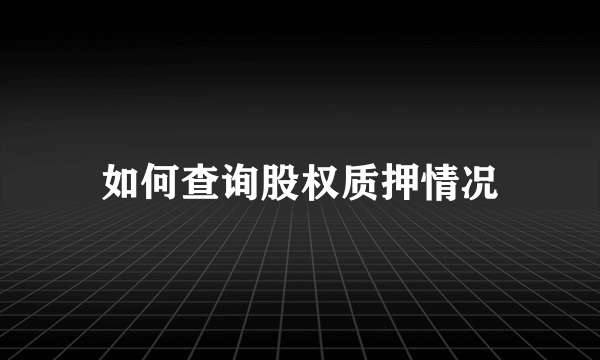 如何查询股权质押情况